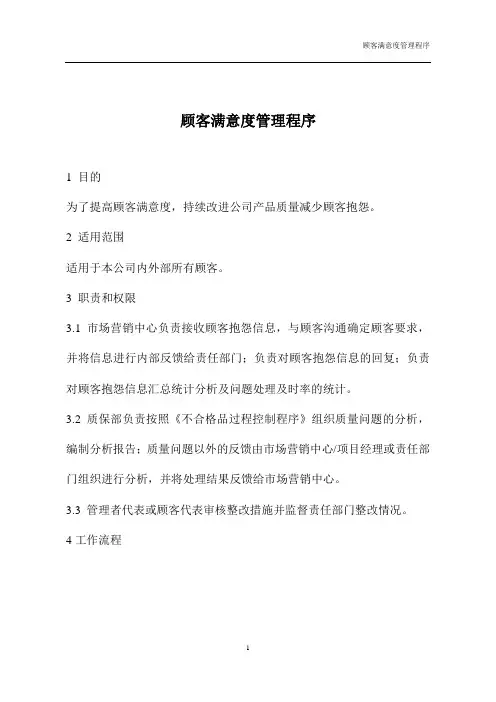 顾客满意度管理程序

顾客满意度管理程序

1 目的

为了提高顾客满意度，持续改进公司产品质量减少顾客抱怨。

2 适用范围

适用于本公司内外部所有顾客。

3 职责和权限

3.1 市场营销中心负责接收顾客抱怨信息，与顾客沟通确定顾客要求，并将信息进行内部反馈给责任部门；负责对顾客抱怨信息的回复；负责对顾客抱怨信息汇总统计分析及问题处理及时率的统计。

3.2 质保部负责按照《不合格品过程控制程序》组织质量问题的分析，编制分析报告；质量问题以外的反馈由市场营销中心/项目经理或责任部门组织进行分析，并将处理结果反馈给市场营销中心。

3.3 管理者代表或顾客代表审核整改措施并监督责任部门整改情况。

4 工作流程

1